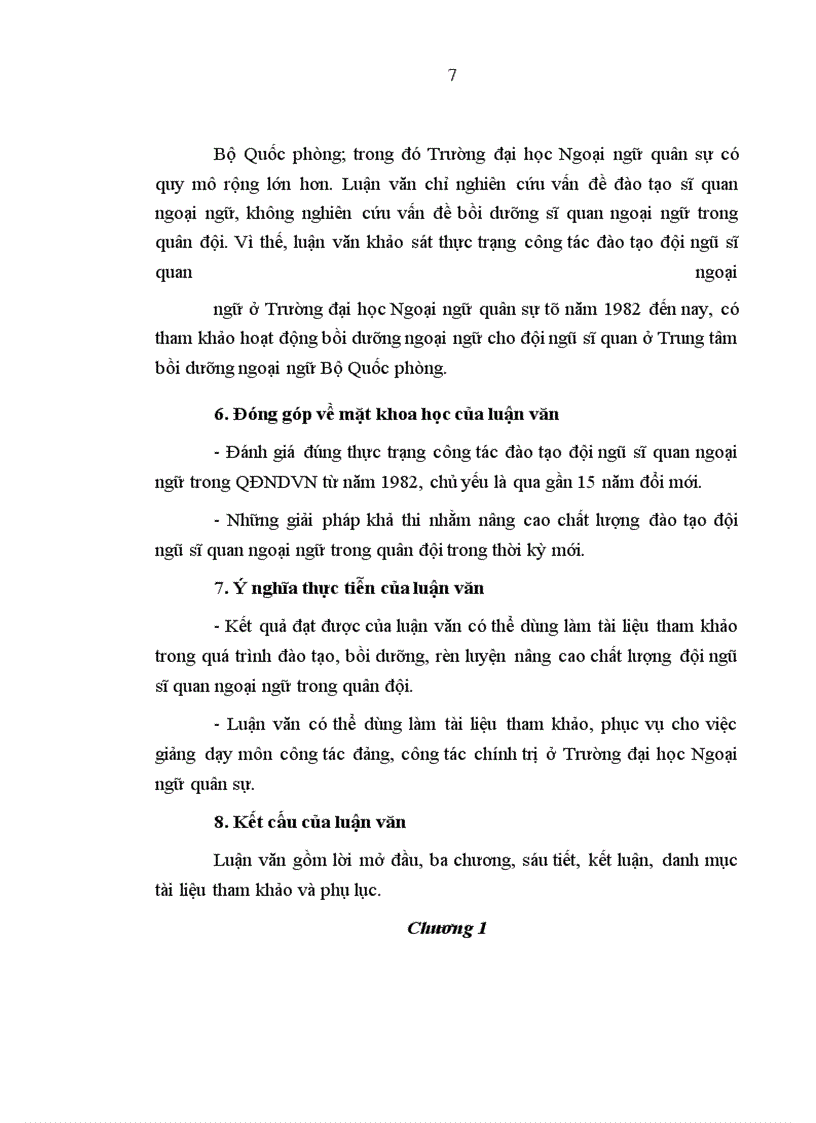 7

Bộ Quốc phòng; trong đó Trường đại học Ngoại ngữ quân sự có quy mô rộng lớn hơn. Luận văn chỉ nghiên cứu vấn đề đào tạo sĩ quan ngoại ngữ, không nghiên cứu vấn đề bồi dưỡng sĩ quan ngoại ngữ trong quân đội. Vì thế, luận văn khảo sát thực trạng công tác đào tạo đội ngũ sĩ quan ngoại

ngữ ở Trường đại học Ngoại ngữ quân sự tõ năm 1982 đến nay, có tham khảo hoạt động bồi dưỡng ngoại ngữ cho đội ngũ sĩ quan ở Trung tâm bồi dưỡng ngoại ngữ Bộ Quốc phòng.

6. Đóng góp về mặt khoa học của luận văn

- Đánh giá đúng thực trạng công tác đào tạo đội ngũ sĩ quan ngoại ngữ trong QĐNDVN từ năm 1982, chủ yếu là qua gần 15 năm đổi mới.

- Những giải pháp khả thi nhằm nâng cao chất lượng đào tạo đội ngũ sĩ quan ngoại ngữ trong quân đội trong thời kỳ mới.

7. Ý nghĩa thực tiễn của luận văn

- Kết quả đạt được của luận văn có thể dùng làm tài liệu tham khảo trong quá trình đào tạo, bồi dưỡng, rèn luyện nâng cao chất lượng đội ngũ sĩ quan ngoại ngữ trong quân đội.

- Luận văn có thể dùng làm tài liệu tham khảo, phục vụ cho việc giảng dạy môn công tác đảng, công tác chính trị ở Trường đại học Ngoại ngữ quân sự.

8. Kết cấu của luận văn

Luận văn gồm lời mở đầu, ba chương, sáu tiết, kết luận, danh mục tài liệu tham khảo và phụ lục.

Chương 1